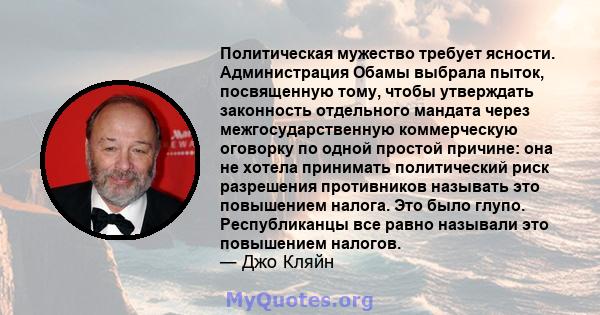 Политическая мужество требует ясности. Администрация Обамы выбрала пыток, посвященную тому, чтобы утверждать законность отдельного мандата через межгосударственную коммерческую оговорку по одной простой причине: она не хотела принимать политический риск разрешения противников называть это повышением налога. Это было глупо. Республиканцы все равно называли это повышением налогов.
— Джо Кляйн

MyQuotes.org